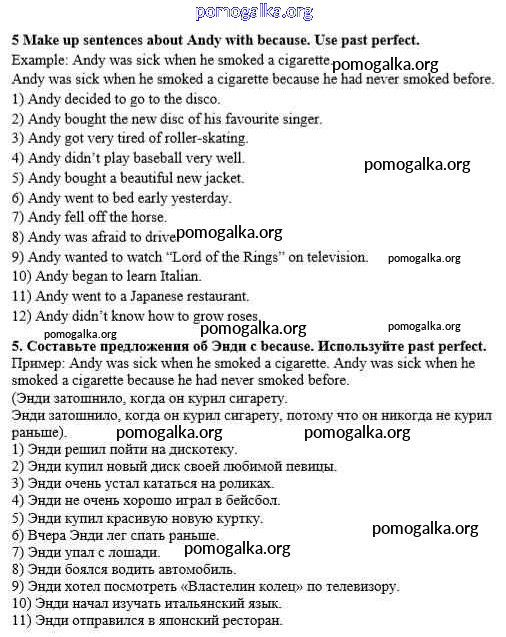 pomogalka.org

**5 Make up sentences about Andy with because. Use past perfect.**

Example: Andy was sick when he smoked a cigarette. pomogalka.org
Andy was sick when he smoked a cigarette because he had never smoked before.

1) Andy decided to go to the disco.
2) Andy bought the new disc of his favourite singer.
3) Andy got very tired of roller-skating.
4) Andy didn't play baseball very well. pomogalka.org
5) Andy bought a beautiful new jacket.
6) Andy went to bed early yesterday.
7) Andy fell off the horse.
8) Andy was afraid to drive. pomogalka.org
9) Andy wanted to watch "Lord of the Rings" on television. pomogalka.org
10) Andy began to learn Italian.
11) Andy went to a Japanese restaurant.
12) Andy didn't know how to grow roses.

pomogalka.org pomogalka.org pomogalka.org

**5. Составьте предложения об Энди с because. Используйте past perfect.**

Пример: Andy was sick when he smoked a cigarette. Andy was sick when he smoked a cigarette because he had never smoked before.
(Энди затошнило, когда он курил сигарету.
Энди затошнило, когда он курил сигарету, потому что он никогда не курил раньше). pomogalka.org pomogalka.org

1) Энди решил пойти на дискотеку.
2) Энди купил новый диск своей любимой певицы.
3) Энди очень устал кататься на роликах.
4) Энди не очень хорошо играл в бейсбол.
5) Энди купил красивую новую куртку.
6) Вчера Энди лег спать раньше. pomogalka.org
7) Энди упал с лошади. pomogalka.org
8) Энди боялся водить автомобиль.
9) Энди хотел посмотреть «Властелин колец» по телевизору.
10) Энди начал изучать итальянский язык.
11) Энди отправился в японский ресторан.